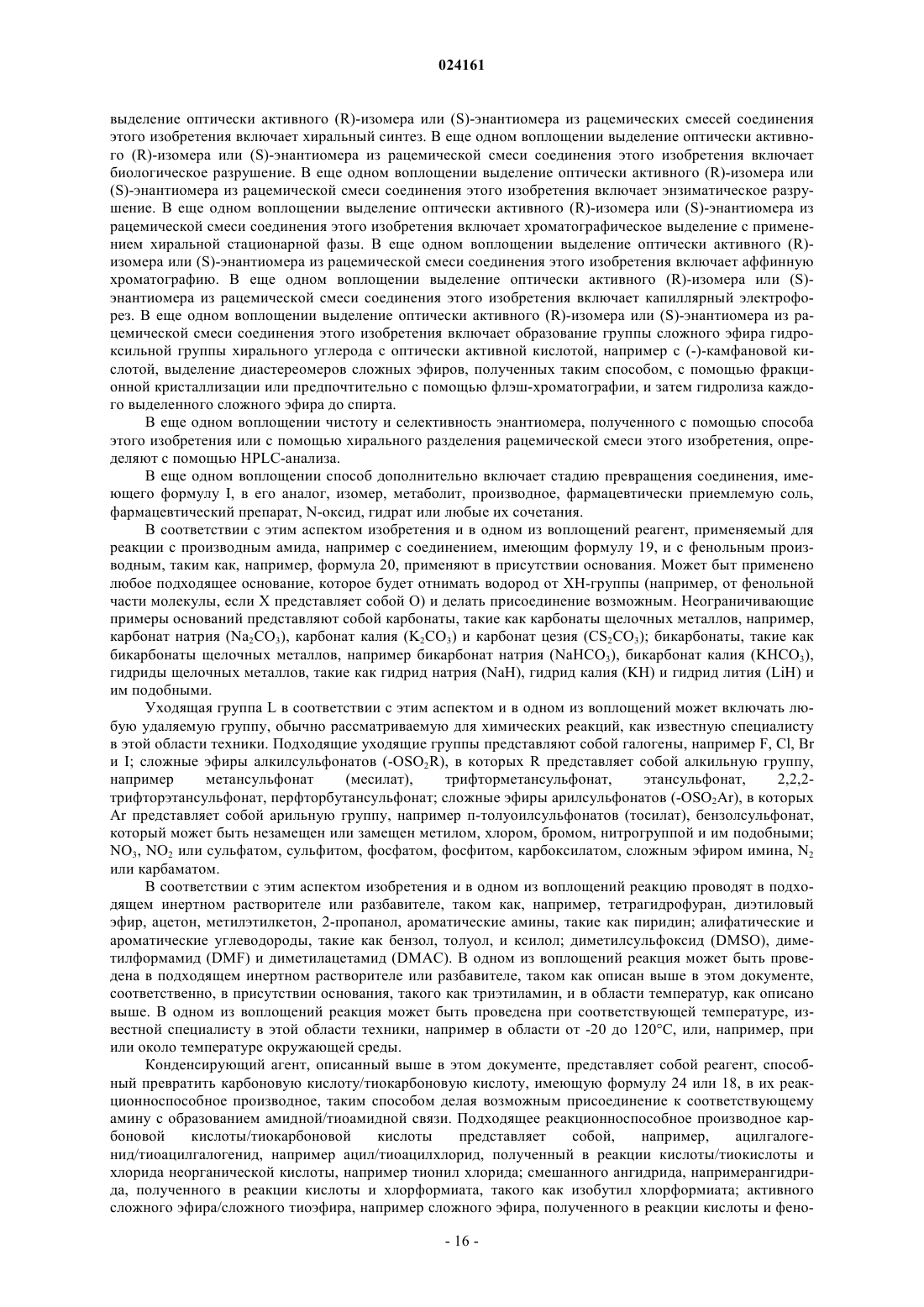 024161

выделение оптически активного (R)-изомера или (S)-энантиомера из рацемических смесей соединения этого изобретения включает хиральный синтез. В еще одном воплощении выделение оптически активного (R)-изомера или (S)-энантиомера из рацемической смеси соединения этого изобретения включает биологическое разрушение. В еще одном воплощении выделение оптически активного (R)-изомера или (S)-энантиомера из рацемической смеси соединения этого изобретения включает энзиматическое разрушение. В еще одном воплощении выделение оптически активного (R)-изомера или (S)-энантиомера из рацемической смеси соединения этого изобретения включает хроматографическое выделение с применением хиральной стационарной фазы. В еще одном воплощении выделение оптически активного (R)-изомера или (S)-энантиомера из рацемической смеси соединения этого изобретения включает аффинную хроматографию. В еще одном воплощении выделение оптически активного (R)-изомера или (S)-энантиомера из рацемической смеси соединения этого изобретения включает капиллярный электрофорез. В еще одном воплощении выделение оптически активного (R)-изомера или (S)-энантиомера из рацемической смеси соединения этого изобретения включает образование группы сложного эфира гидроксильной группы хирального углерода с оптически активной кислотой, например с (-)-камфановой кислотой, выделение диастереомеров сложных эфиров, полученных таким способом, с помощью фракционной кристаллизации или предпочтительно с помощью флэш-хроматографии, и затем гидролиза каждого выделенного сложного эфира до спирта.

В еще одном воплощении чистоту и селективность энантиомера, полученного с помощью способа этого изобретения или с помощью хирального разделения рацемической смеси этого изобретения, определяют с помощью HPLC-анализа.

В еще одном воплощении способ дополнительно включает стадию превращения соединения, имеющего формулу I, в его аналог, изомер, метаболит, производное, фармацевтически приемлемую соль, фармацевтический препарат, N-оксид, гидрат или любые их сочетания.

В соответствии с этим аспектом изобретения и в одном из воплощений реагент, применяемый для реакции с производным амида, например с соединением, имеющим формулу 19, и с фенольным производным, таким как, например, формула 20, применяют в присутствии основания. Может быт применено любое подходящее основание, которое будет отнимать водород от XH-группы (например, от фенольной части молекулы, если X представляет собой O) и делать присоединение возможным. Неограничивающие примеры оснований представляют собой карбонаты, такие как карбонаты щелочных металлов, например, карбонат натрия ($Na_2CO_3$), карбонат калия ($K_2CO_3$) и карбонат цезия ($CS_2CO_3$); бикарбонаты, такие как бикарбонаты щелочных металлов, например бикарбонат натрия ($NaHCO_3$), бикарбонат калия ($KHCO_3$), гидриды щелочных металлов, такие как гидрид натрия (NaH), гидрид калия (KH) и гидрид лития (LiH) и им подобными.

Уходящая группа L в соответствии с этим аспектом и в одном из воплощений может включать любую удаляемую группу, обычно рассматриваемую для химических реакций, как известную специалисту в этой области техники. Подходящие уходящие группы представляют собой галогены, например F, Cl, Br и I; сложные эфиры алкилсульфонатов ($-OSO_2R$), в которых R представляет собой алкильную группу, например метансульфонат (месилат), трифторметансульфонат, этансульфонат, 2,2,2-трифторэтансульфонат, перфторбутансульфонат; сложные эфиры арилсульфонатов ($-OSO_2Ar$), в которых Ar представляет собой арильную группу, например п-толуоилсульфонатов (тосилат), бензолсульфонат, который может быть незамещен или замещен метилом, хлором, бромом, нитрогруппой и им подобными; $NO_3$, $NO_2$ или сульфатом, сульфитом, фосфатом, фосфитом, карбоксилатом, сложным эфиром имина, $N_2$ или карбаматом.

В соответствии с этим аспектом изобретения и в одном из воплощений реакцию проводят в подходящем инертном растворителе или разбавителе, таком как, например, тетрагидрофуран, диэтиловый эфир, ацетон, метилэтилкетон, 2-пропанол, ароматические амины, такие как пиридин; алифатические и ароматические углеводороды, такие как бензол, толуол, и ксилол; диметилсульфоксид (DMSO), диметилформамид (DMF) и диметилацетамид (DMAC). В одном из воплощений реакция может быть проведена в подходящем инертном растворителе или разбавителе, таком как описан выше в этом документе, соответственно, в присутствии основания, такого как триэтиламин, и в области температур, как описано выше. В одном из воплощений реакция может быть проведена при соответствующей температуре, известной специалисту в этой области техники, например в области от -20 до 120°C, или, например, при или около температуре окружающей среды.

Конденсирующий агент, описанный выше в этом документе, представляет собой реагент, способный превратить карбоновую кислоту/тиокарбоновую кислоту, имеющую формулу 24 или 18, в их реакционноспособное производное, таким способом делая возможным присоединение к соответствующему амину с образованием амидной/тиоамидной связи. Подходящее реакционноспособное производное карбоновой кислоты/тиокарбоновой кислоты представляет собой, например, ацилгалогенид/тиоацилгалогенид, например ацил/тиоацилхлорид, полученный в реакции кислоты/тиокислоты и хлорида неорганической кислоты, например тионил хлорида; смешанного ангидрида, напримерангидрида, полученного в реакции кислоты и хлорформиата, такого как изобутил хлорформиата; активного сложного эфира/сложного тиоэфира, например сложного эфира, полученного в реакции кислоты и фено-

- 16 -